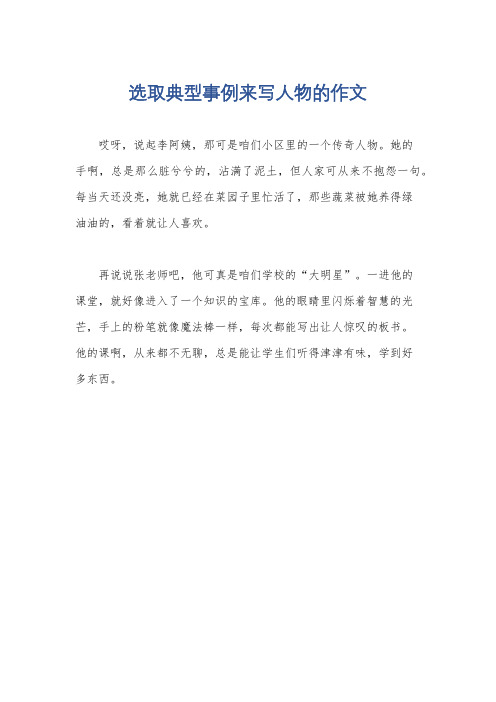 选取典型事例来写人物的作文

哎呀，说起李阿姨，那可是咱们小区里的一个传奇人物。她的手啊，总是那么脏兮兮的，沾满了泥土，但人家可从来不抱怨一句。每当天还没亮，她就已经在菜园子里忙活了，那些蔬菜被她养得绿油油的，看着就让人喜欢。

再说说张老师吧，他可真是咱们学校的“大明星”。一进他的课堂，就好像进入了一个知识的宝库。他的眼睛里闪烁着智慧的光芒，手上的粉笔就像魔法棒一样，每次都能写出让人惊叹的板书。他的课啊，从来都不无聊，总是能让学生们听得津津有味，学到好多东西。